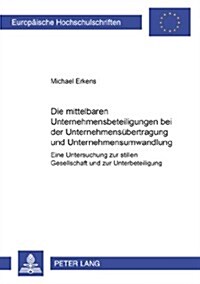 Europäische Hochschulschriften

Michael Erkens

Die mittelbaren Unternehmensbeteiligungen bei der Unternehmensübertragung und Unternehmensumwandlung

Eine Untersuchung zur stillen Gesellschaft und zur Unterbeteiligung

PETER LANG